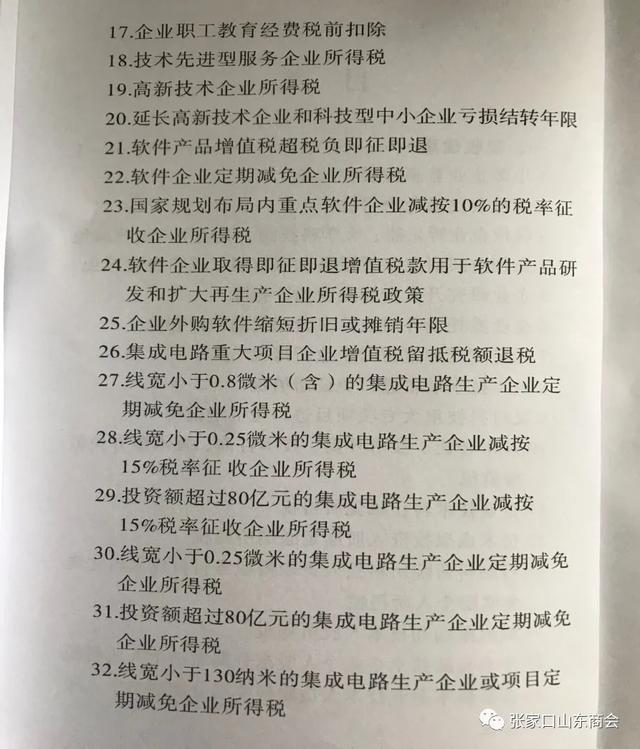 17.企业职工教育经费税前扣除
18.技术先进型服务企业所得税
19.高新技术企业所得税
20.延长高新技术企业和科技型中小企业亏损结转年限
21.软件产品增值税超税负即征即退
22.软件企业定期减免企业所得税
23.国家规划布局内重点软件企业减按10%的税率征收企业所得税
24.软件企业取得即征即退增值税款用于软件产品研发和扩大再生产企业所得税政策
25.企业外购软件缩短折旧或摊销年限
26.集成电路重大项目企业增值税留抵税额退税
27.线宽小于0.8微米（含）的集成电路生产企业定期减免企业所得税
28.线宽小于0.25微米的集成电路生产企业减按15%税率征 收企业所得税
29.投资额超过80亿元的集成电路生产企业减按15%税率征收企业所得税
30.线宽小于0.25微米的集成电路生产企业定期减免企业所得税
31.投资额超过80亿元的集成电路生产企业定期减免企业所得税
32.线宽小于130纳米的集成电路生产企业或项目定期减免企业所得税

张家口山东商会